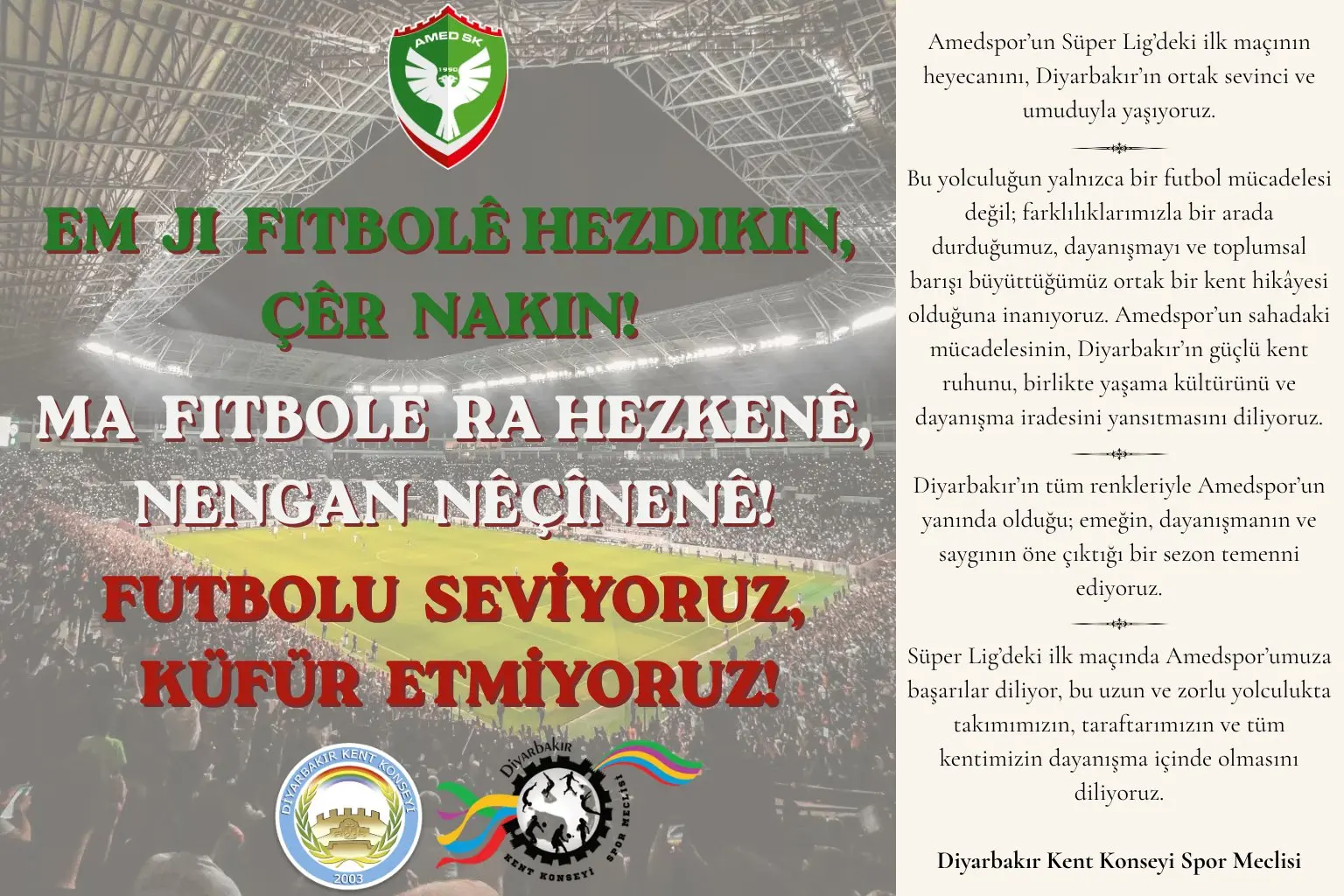 AMED SK
1990

EM JI FITBOLÊ HEZDIKIN, ÇÊR NAKIN!

MA FITBOLE RA HEZKENÊ, NENGAN NÊÇÎNENÊ!

FUTBOLU SEVİYORUZ, KÜFÜR ETMİYORUZ!

DİYARBAKIR KENT KONSEYİ
2003

Diyarbakır
KENT KONSEYİ SPOR MECLİSİ

Amedspor'un Süper Lig'deki ilk maçının heyecanını, Diyarbakır'ın ortak sevinci ve umuduyla yaşıyoruz.

Bu yolculuğun yalnızca bir futbol mücadelesi değil; farklılıklarımızla bir arada durduğumuz, dayanışmayı ve toplumsal barışı büyüttüğümüz ortak bir kent hikâyesi olduğuna inanıyoruz. Amedspor'un sahadaki mücadelesinin, Diyarbakır'ın güçlü kent ruhunu, birlikte yaşama kültürünü ve dayanışma iradesini yansıtmasını diliyoruz.

Diyarbakır'ın tüm renkleriyle Amedspor'un yanında olduğu; emeğin, dayanışmanın ve saygının öne çıktığı bir sezon temenni ediyoruz.

Süper Lig'deki ilk maçında Amedspor'umuza başarılar diliyor, bu uzun ve zorlu yolculukta takımımızın, taraftarımızın ve tüm kentimizin dayanışma içinde olmasını diliyoruz.

Diyarbakır Kent Konseyi Spor Meclisi